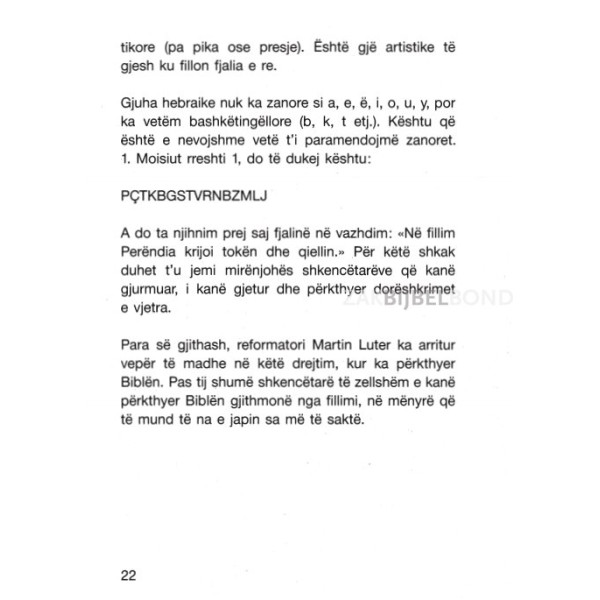 tikore (pa pika ose presje). Është gjë artistike të gjesh ku fillon fjalia e re.

Gjuha hebraike nuk ka zanore si a, e, ë, i, o, u, y, por ka vetëm bashkëtingëllore (b, k, t etj.). Kështu që është e nevojshme vetë t'i paramendojmë zanoret. 1. Moisiut rreshti 1, do të dukej kështu:

PÇTKBGSTVRNBZMLJ

A do ta njihnim prej saj fjalinë në vazhdim: «Në fillim Perëndia krijoi tokën dhe qiellin.» Për këtë shkak duhet t'u jemi mirënjohës shkencëtarëve që kanë gjurmuar, i kanë gjetur dhe përkthyer dorëshkrimet e vjetra.

ZAKBIJBELBOND

Para së gjithash, reformatori Martin Luter ka arritur vepër të madhe në këtë drejtim, kur ka përkthyer Biblën. Pas tij shumë shkencëtarë të zellshëm e kanë përkthyer Biblën gjithmonë nga fillimi, në mënyrë që të mund të na e japin sa më të saktë.

22